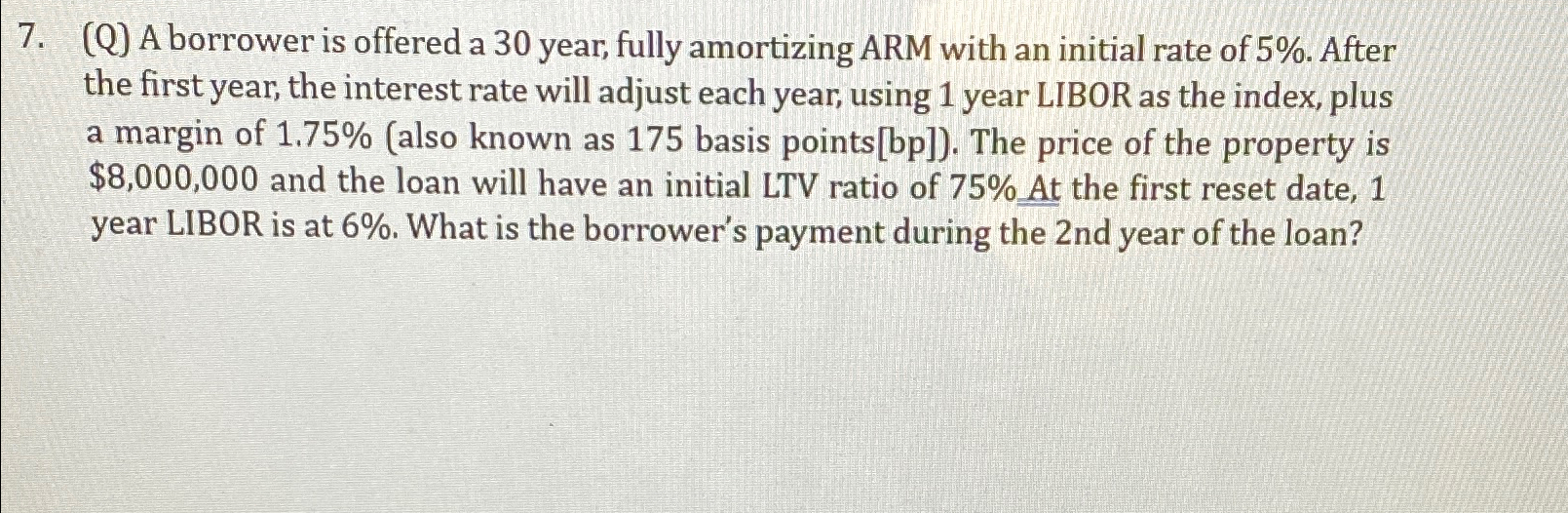 7. (Q) A borrower is offered a 30 year, fully amortizing ARM with an initial rate of 5%. After the first year, the interest rate will adjust each year, using 1 year LIBOR as the index, plus a margin of 1.75% (also known as 175 basis points[bp]). The price of the property is $8,000,000 and the loan will have an initial LTV ratio of 75% At the first reset date, 1 year LIBOR is at 6%. What is the borrower's payment during the 2nd year of the loan?